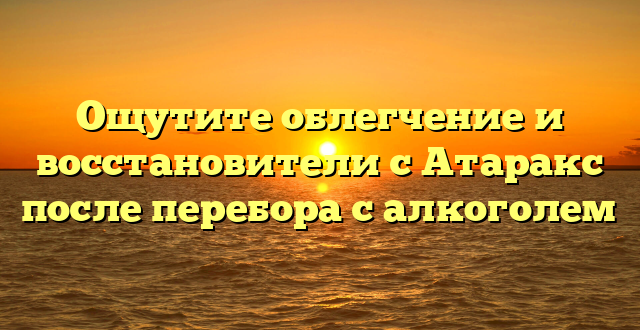 Ощутите облегчение и восстановители с Атаракс после перебора с алкоголем